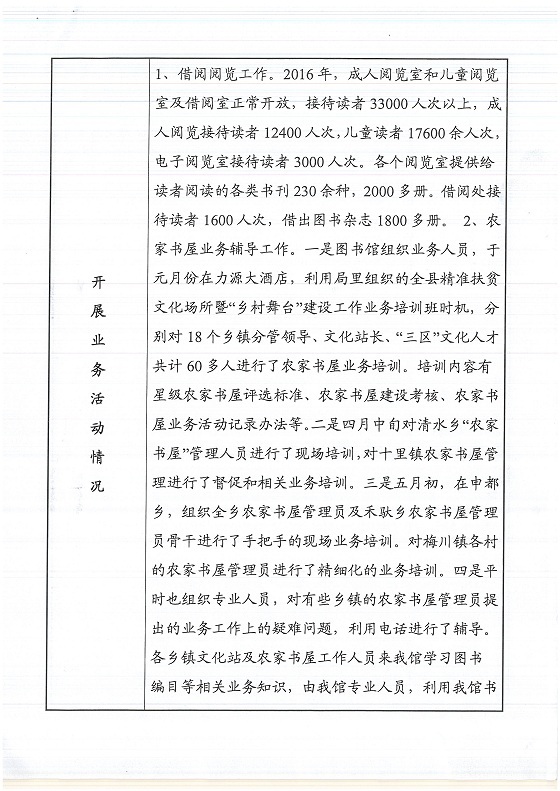 | 开展业务活动情况 | 1、借阅阅览工作。2016年，成人阅览室和儿童阅览室及借阅室正常开放，接待读者33000人次以上，成人阅览接待读者12400人次，儿童读者17600余人次，电子阅览室接待读者3000人次。各个阅览室提供给读者阅读的各类书刊230余种，2000多册。借阅处接待读者1600人次，借出图书杂志1800多册。 2、农家书屋业务辅导工作。一是图书馆组织业务人员，于元月份在力源大酒店，利用局里组织的全县精准扶贫文化场所暨“乡村舞台”建设工作业务培训班时机，分别对18个乡镇分管领导、文化站长、“三区”文化人才共计60多人进行了农家书屋业务培训。培训内容有星级农家书屋评选标准、农家书屋建设考核、农家书屋业务活动记录办法等。二是四月中旬对清水乡“农家书屋”管理人员进行了现场培训，对十里镇农家书屋管理进行了督促和相关业务培训。三是五月初，在申都乡，组织全乡农家书屋管理员及禾驮乡农家书屋管理员骨干进行了手把手的现场业务培训。对梅川镇各村的农家书屋管理员进行了精细化的业务培训。四是平时也组织专业人员，对有些乡镇的农家书屋管理员提出的业务工作上的疑难问题，利用电话进行了辅导。各乡镇文化站及农家书屋工作人员来我馆学习图书编目等相关业务知识，由我馆专业人员，利用我馆书 |